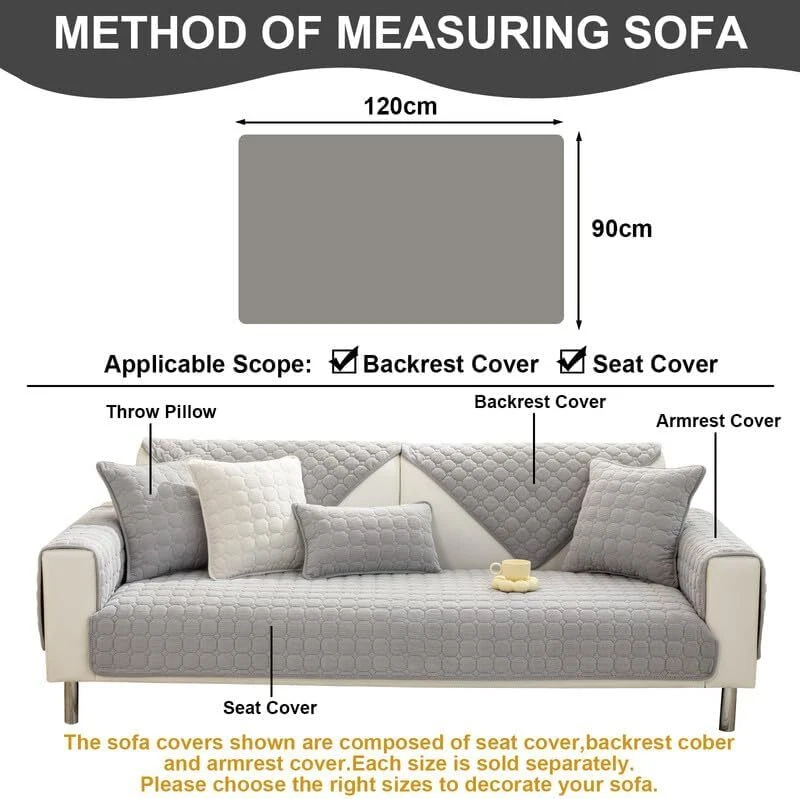 METHOD OF MEASURING SOFA

120cm

90cm

Applicable Scope: ☑ Backrest Cover ☑ Seat Cover

Throw Pillow

Backrest Cover

Armrest Cover

Seat Cover

The sofa covers shown are composed of seat cover,backrest cober and armrest cover.Each size is sold separately.
Please choose the right sizes to decorate your sofa.